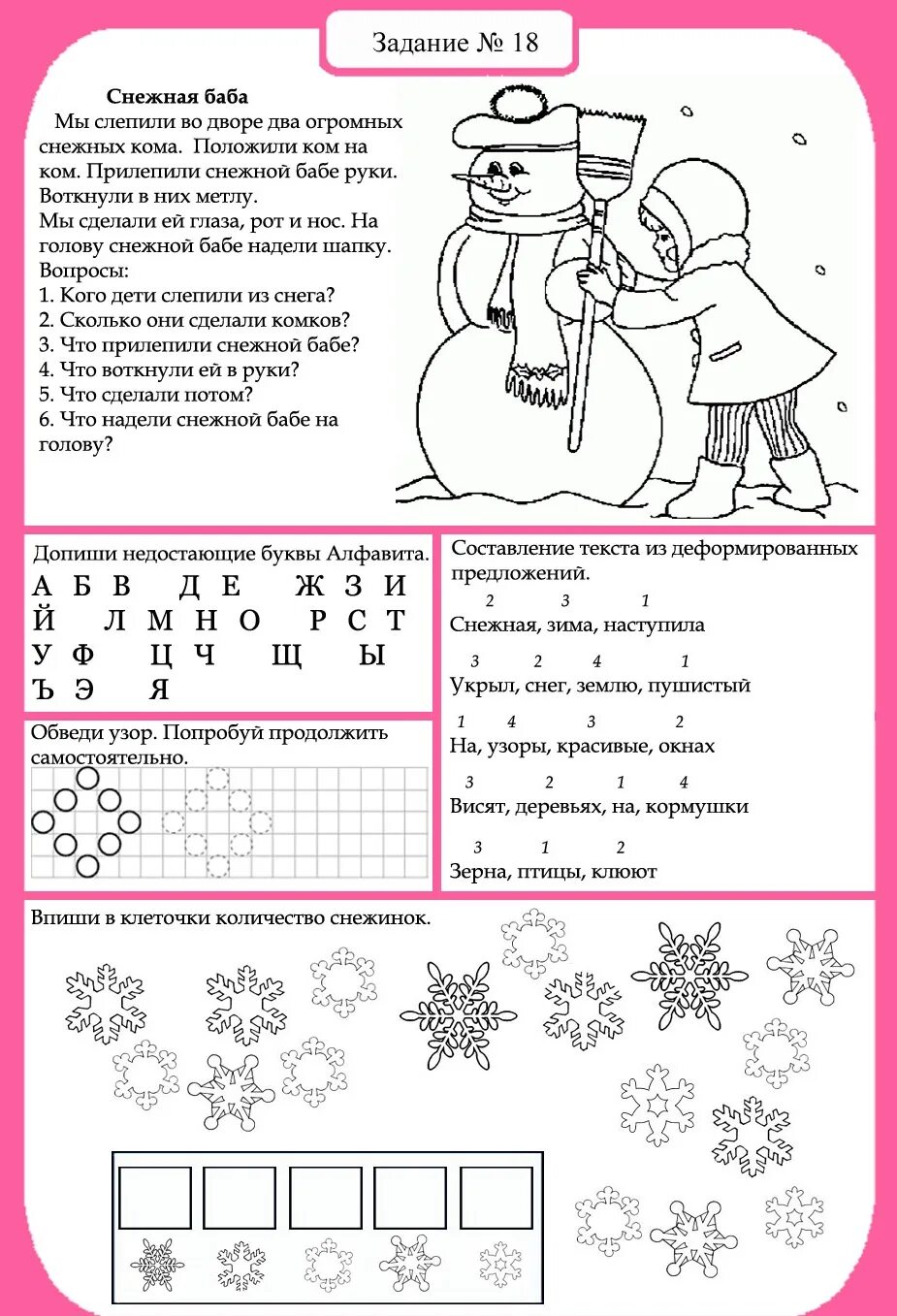 Задание № 18

Снежная баба

Мы слепили во дворе два огромных снежных кома. Положили ком на ком. Прилепили снежной бабе руки. Воткнули в них метлу.
Мы сделали ей глаза, рот и нос. На голову снежной бабе надели шапку.
Вопросы:
1. Кого дети слепили из снега?
2. Сколько они сделали комков?
3. Что прилепили снежной бабе?
4. Что воткнули ей в руки?
5. Что сделали потом?
6. Что надели снежной бабе на голову?

Допиши недостающие буквы Алфавита.
А Б В Д Е Ж З И
Й Л М Н О Р С Т
У Ф Ц Ч Щ Ы
Ъ Э Я

Обведи узор. Попробуй продолжить самостоятельно.

Составление текста из деформированных предложений.
2 3 1
Снежная, зима, наступила
3 2 4 1
Укрыл, снег, землю, пушистый
1 4 3 2
На, узоры, красивые, окнах
3 2 1 4
Висят, деревьях, на, кормушки
3 1 2
Зерна, птицы, клюют

Впиши в клеточки количество снежинок.